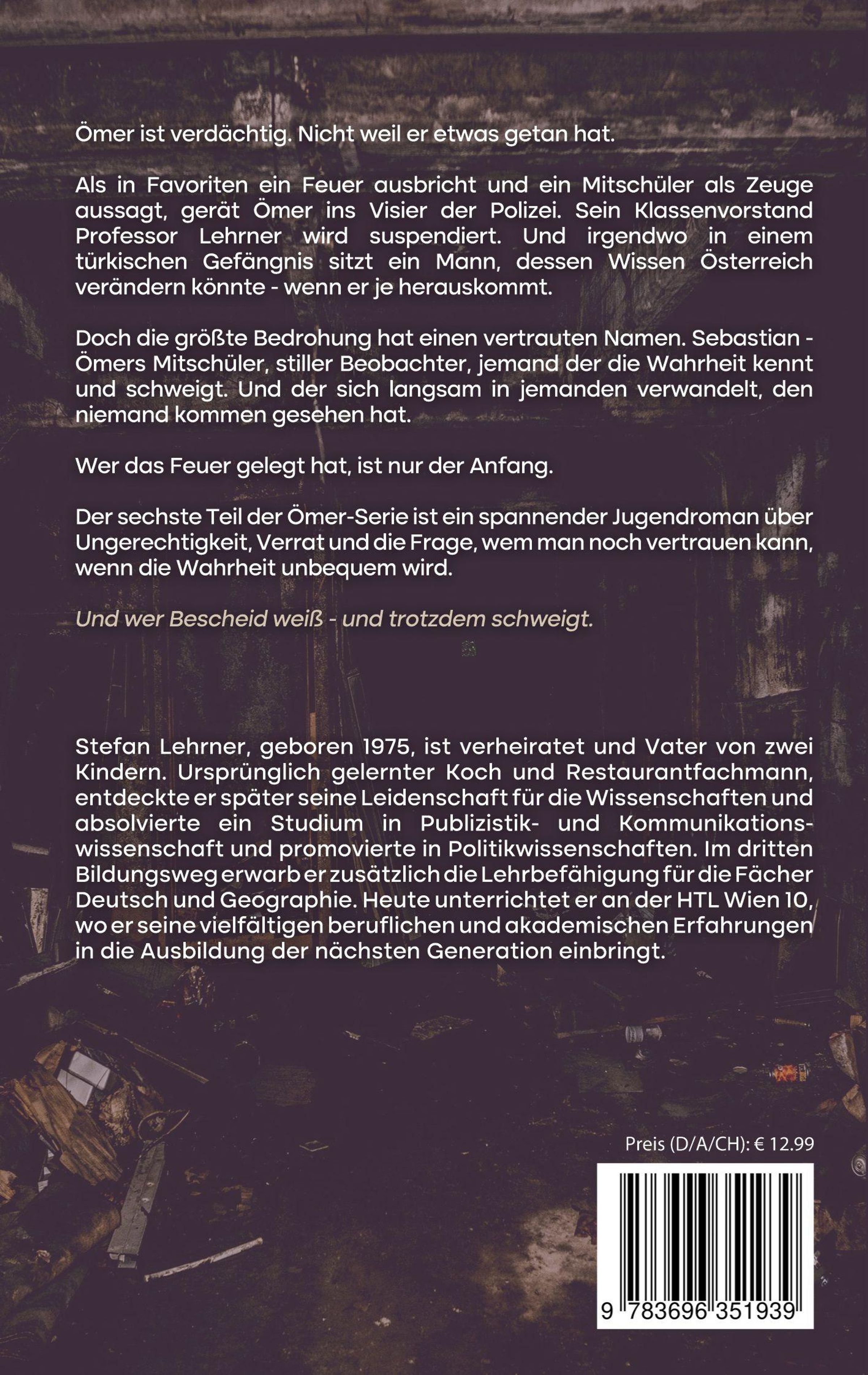 Ömer ist verdächtig. Nicht weil er etwas getan hat.

Als in Favoriten ein Feuer ausbricht und ein Mitschüler als Zeuge aussagt, gerät Ömer ins Visier der Polizei. Sein Klassenvorstand Professor Lehrner wird suspendiert. Und irgendwo in einem türkischen Gefängnis sitzt ein Mann, dessen Wissen Österreich verändern könnte - wenn er je herauskommt.

Doch die größte Bedrohung hat einen vertrauten Namen. Sebastian - Ömers Mitschüler, stiller Beobachter, jemand der die Wahrheit kennt und schweigt. Und der sich langsam in jemanden verwandelt, den niemand kommen gesehen hat.

Wer das Feuer gelegt hat, ist nur der Anfang.

Der sechste Teil der Ömer-Serie ist ein spannender Jugendroman über Ungerechtigkeit, Verrat und die Frage, wem man noch vertrauen kann, wenn die Wahrheit unbequem wird.

Und wer Bescheid weiß - und trotzdem schweigt.

Stefan Lehrner, geboren 1975, ist verheiratet und Vater von zwei Kindern. Ursprünglich gelernter Koch und Restaurantfachmann, entdeckte er später seine Leidenschaft für die Wissenschaften und absolvierte ein Studium in Publizistik- und Kommunikationswissenschaft und promovierte in Politikwissenschaften. Im dritten Bildungsweg erwarb er zusätzlich die Lehrbefähigung für die Fächer Deutsch und Geographie. Heute unterrichtet er an der HTL Wien 10, wo er seine vielfältigen beruflichen und akademischen Erfahrungen in die Ausbildung der nächsten Generation einbringt.

Preis (D/A/CH): € 12.99

9 783696 351939